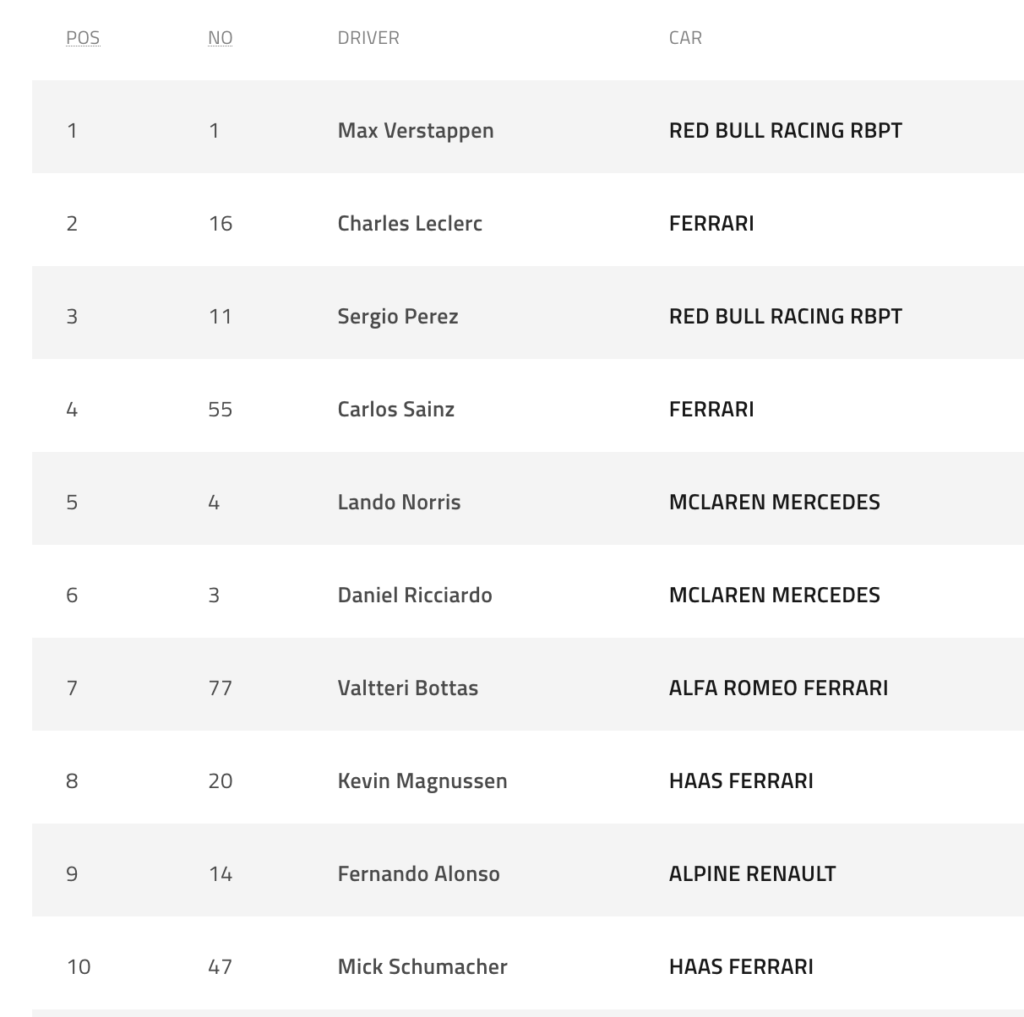 | POS | NO | DRIVER | CAR |
|---|---|---|---|
| 1 | 1 | Max Verstappen | RED BULL RACING RBPT |
| 2 | 16 | Charles Leclerc | FERRARI |
| 3 | 11 | Sergio Perez | RED BULL RACING RBPT |
| 4 | 55 | Carlos Sainz | FERRARI |
| 5 | 4 | Lando Norris | MCLAREN MERCEDES |
| 6 | 3 | Daniel Ricciardo | MCLAREN MERCEDES |
| 7 | 77 | Valtteri Bottas | ALFA ROMEO FERRARI |
| 8 | 20 | Kevin Magnussen | HAAS FERRARI |
| 9 | 14 | Fernando Alonso | ALPINE RENAULT |
| 10 | 47 | Mick Schumacher | HAAS FERRARI |